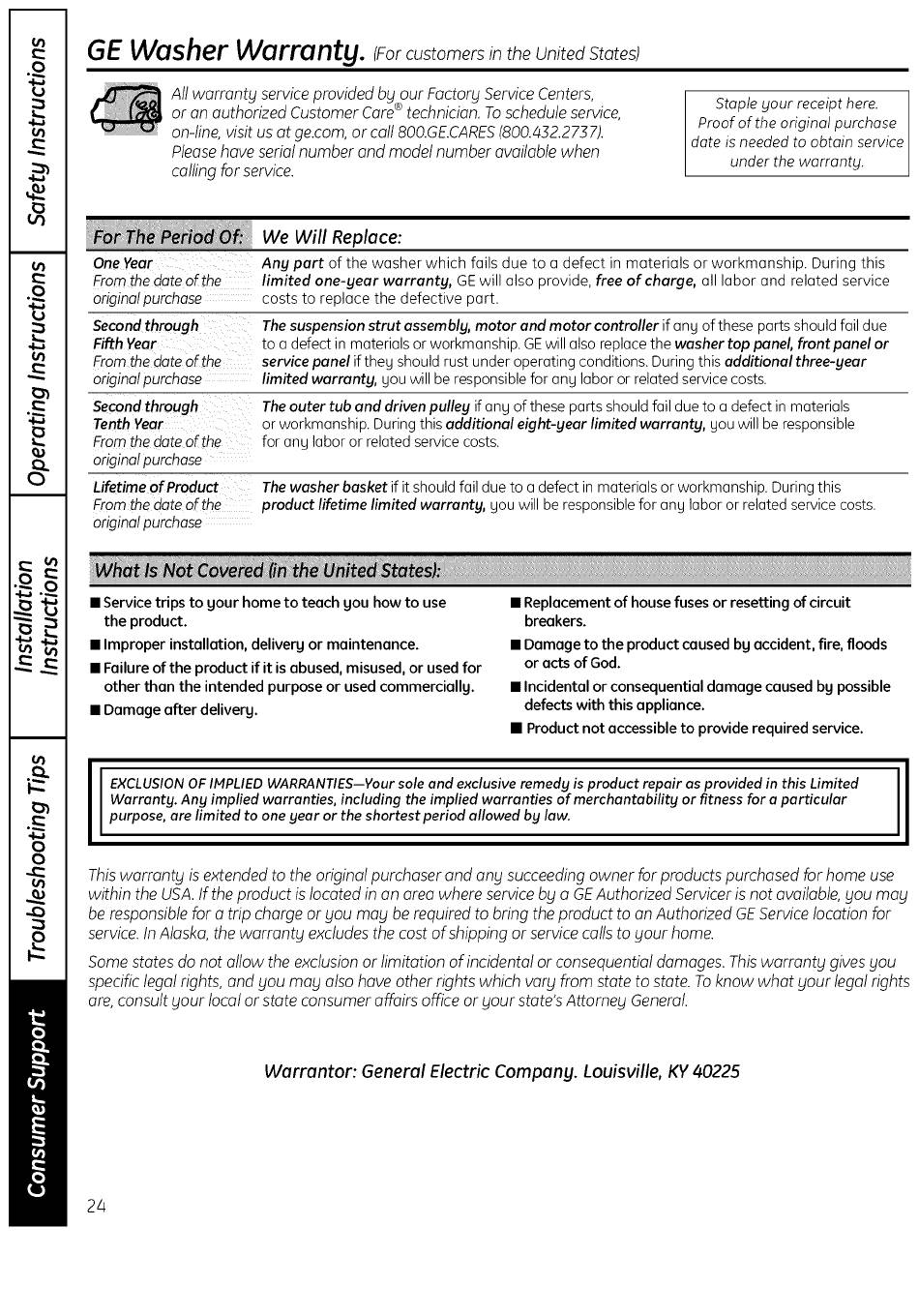 Safety Instructions

Operating Instructions

Installation Instructions

Troubleshooting Tips

Consumer Support

GE Washer Warranty. (For customers in the United States)

All warranty service provided by our Factory Service Centers, or an authorized Customer Care® technician. To schedule service, on-line, visit us at ge.com, or call 800.GE.CARES (800.432.2737). Please have serial number and model number available when calling for service.

Staple your receipt here. Proof of the original purchase date is needed to obtain service under the warranty.

| For The Period Of: | We Will Replace: |
|---|---|
| One Year From the date of the original purchase | Any part of the washer which fails due to a defect in materials or workmanship. During this limited one-year warranty, GE will also provide, free of charge, all labor and related service costs to replace the defective part. |
| Second through Fifth Year From the date of the original purchase | The suspension strut assembly, motor and motor controller if any of these parts should fail due to a defect in materials or workmanship. GE will also replace the washer top panel, front panel or service panel if they should rust under operating conditions. During this additional three-year limited warranty, you will be responsible for any labor or related service costs. |
| Second through Tenth Year From the date of the original purchase | The outer tub and driven pulley if any of these parts should fail due to a defect in materials or workmanship. During this additional eight-year limited warranty, you will be responsible for any labor or related service costs. |
| Lifetime of Product From the date of the original purchase | The washer basket if it should fail due to a defect in materials or workmanship. During this product lifetime limited warranty, you will be responsible for any labor or related service costs. |

What Is Not Covered (in the United States):

■ Service trips to your home to teach you how to use the product.
■ Improper installation, delivery or maintenance.
■ Failure of the product if it is abused, misused, or used for other than the intended purpose or used commercially.
■ Damage after delivery.

■ Replacement of house fuses or resetting of circuit breakers.
■ Damage to the product caused by accident, fire, floods or acts of God.
■ Incidental or consequential damage caused by possible defects with this appliance.
■ Product not accessible to provide required service.

EXCLUSION OF IMPLIED WARRANTIES—Your sole and exclusive remedy is product repair as provided in this Limited Warranty. Any implied warranties, including the implied warranties of merchantability or fitness for a particular purpose, are limited to one year or the shortest period allowed by law.

This warranty is extended to the original purchaser and any succeeding owner for products purchased for home use within the USA. If the product is located in an area where service by a GE Authorized Servicer is not available, you may be responsible for a trip charge or you may be required to bring the product to an Authorized GE Service location for service. In Alaska, the warranty excludes the cost of shipping or service calls to your home.

Some states do not allow the exclusion or limitation of incidental or consequential damages. This warranty gives you specific legal rights, and you may also have other rights which vary from state to state. To know what your legal rights are, consult your local or state consumer affairs office or your state's Attorney General.

Warrantor: General Electric Company. Louisville, KY 40225

24